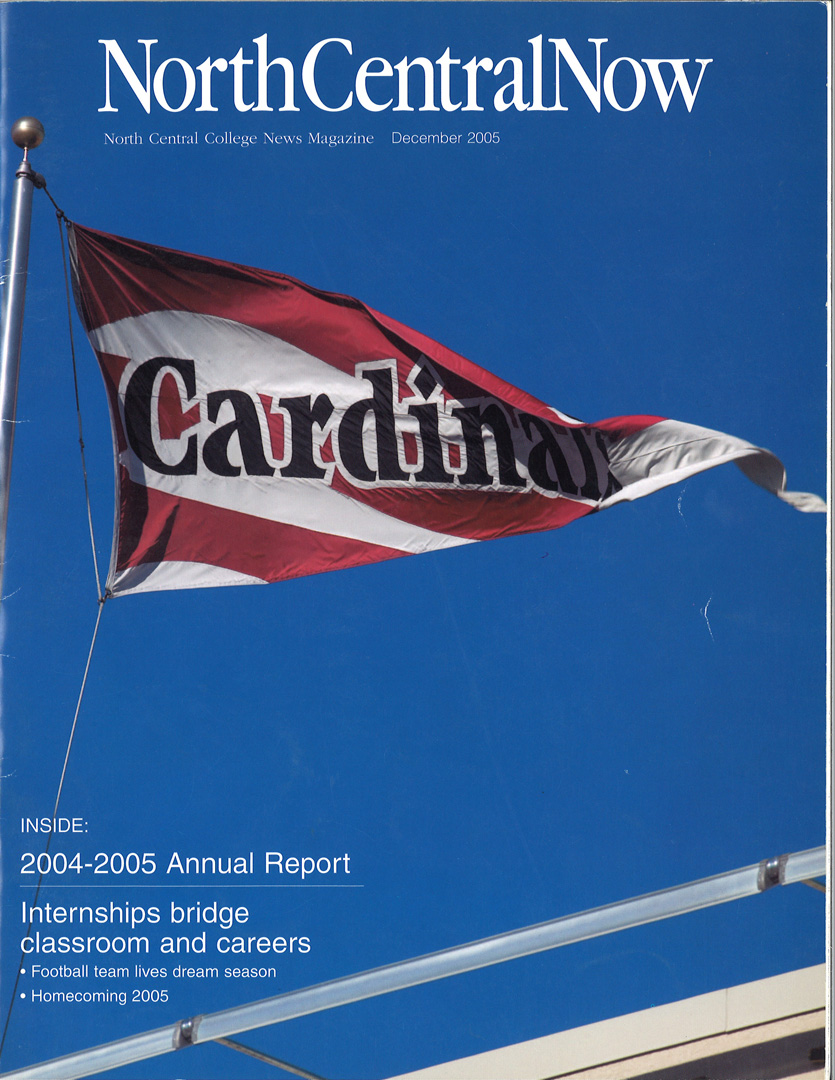 NorthCentralNow

North Central College News Magazine December 2005

Cardinal

INSIDE:

2004-2005 Annual Report

Internships bridge classroom and careers

• Football team lives dream season
• Homecoming 2005